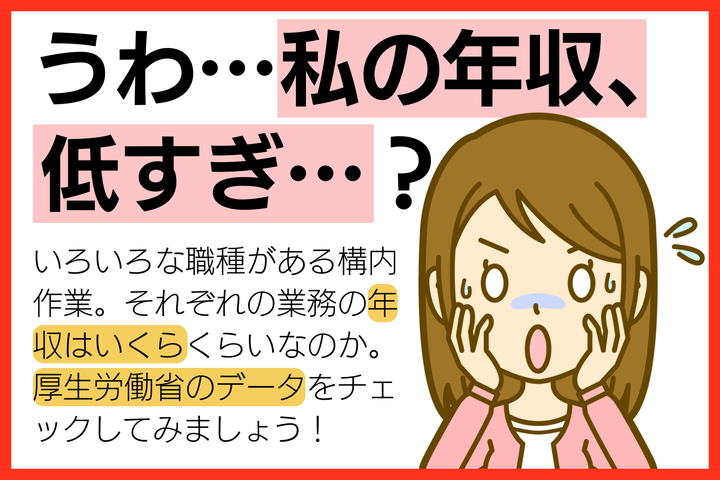 うわ…私の年収、低すぎ…？

いろいろな職種がある構内作業。それぞれの業務の年収はいくらくらいなのか。厚生労働省のデータをチェックしてみましょう！